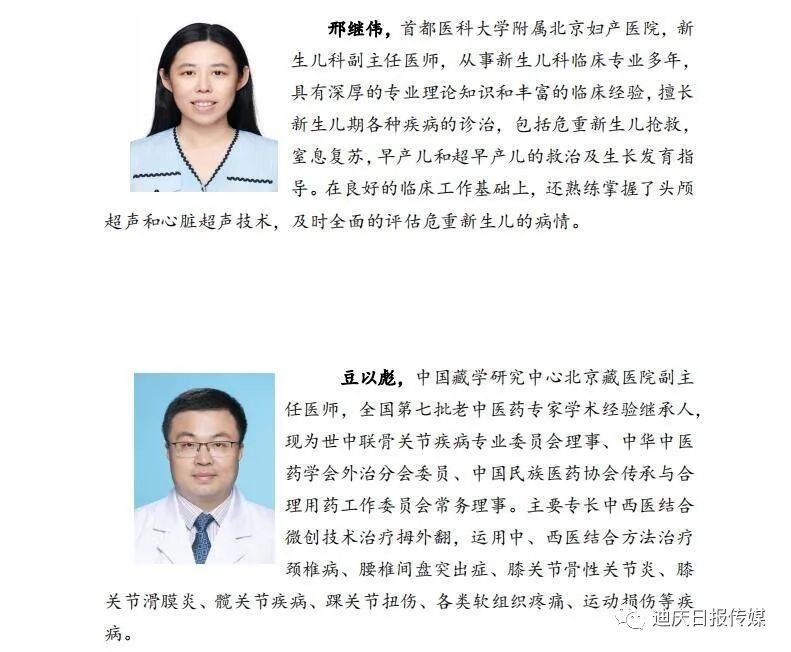 邢继伟，首都医科大学附属北京妇产医院，新生儿科副主任医师，从事新生儿科临床专业多年，具有深厚的专业理论知识和丰富的临床经验，擅长新生儿期各种疾病的诊治，包括危重新生儿抢救，窒息复苏，早产儿和超早产儿的救治及生长发育指导。在良好的临床工作基础上，还熟练掌握了头颅超声和心脏超声技术，及时全面的评估危重新生儿的病情。

豆以彪，中国藏学研究中心北京藏医院副主任医师，全国第七批老中医药专家学术经验继承人，现为世中联骨关节疾病专业委员会理事、中华中医药学会外治分会委员、中国民族医药协会传承与合理用药工作委员会常务理事。主要专长中西医结合微创技术治疗拇外翻，运用中、西医结合方法治疗颈椎病、腰椎间盘突出症、膝关节骨性关节炎、膝关节滑膜炎、髋关节疾病、踝关节扭伤、各类软组织疼痛、运动损伤等疾病。

迪庆日报传媒